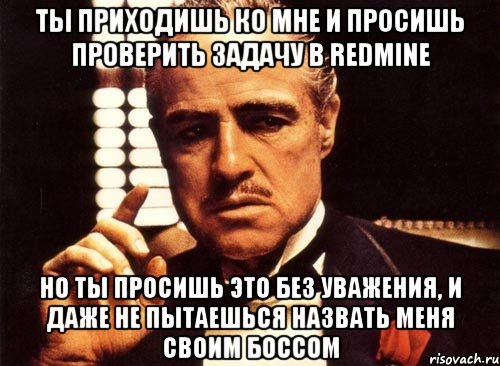 ТЫ ПРИХОДИШЬ КО МНЕ И ПРОСИШЬ ПРОВЕРИТЬ ЗАДАЧУ В REDMINE

НО ТЫ ПРОСИШЬ ЭТО БЕЗ УВАЖЕНИЯ, И ДАЖЕ НЕ ПЫТАЕШЬСЯ НАЗВАТЬ МЕНЯ СВОИМ БОССОМ

risovach.ru